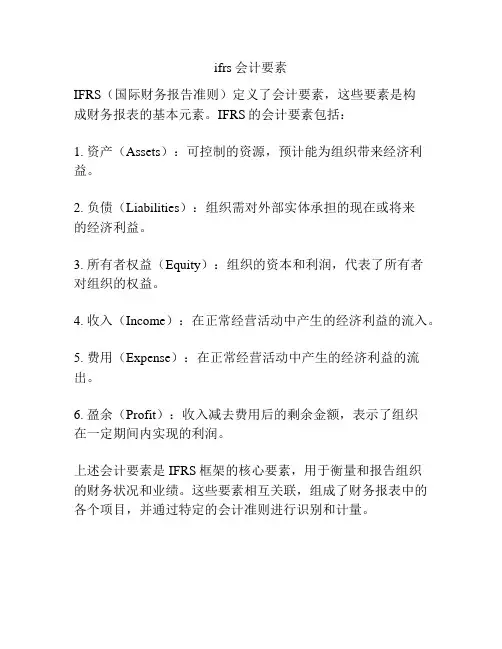 ifrs 会计要素

IFRS（国际财务报告准则）定义了会计要素，这些要素是构成财务报表的基本元素。IFRS 的会计要素包括：

1. 资产（Assets）：可控制的资源，预计能为组织带来经济利益。

2. 负债（Liabilities）：组织需对外部实体承担的现在或将来的经济利益。

3. 所有者权益（Equity）：组织的资本和利润，代表了所有者对组织的权益。

4. 收入（Income）：在正常经营活动中产生的经济利益的流入。

5. 费用（Expense）：在正常经营活动中产生的经济利益的流出。

6. 盈余（Profit）：收入减去费用后的剩余金额，表示了组织在一定期间内实现的利润。

上述会计要素是 IFRS 框架的核心要素，用于衡量和报告组织的财务状况和业绩。这些要素相互关联，组成了财务报表中的各个项目，并通过特定的会计准则进行识别和计量。